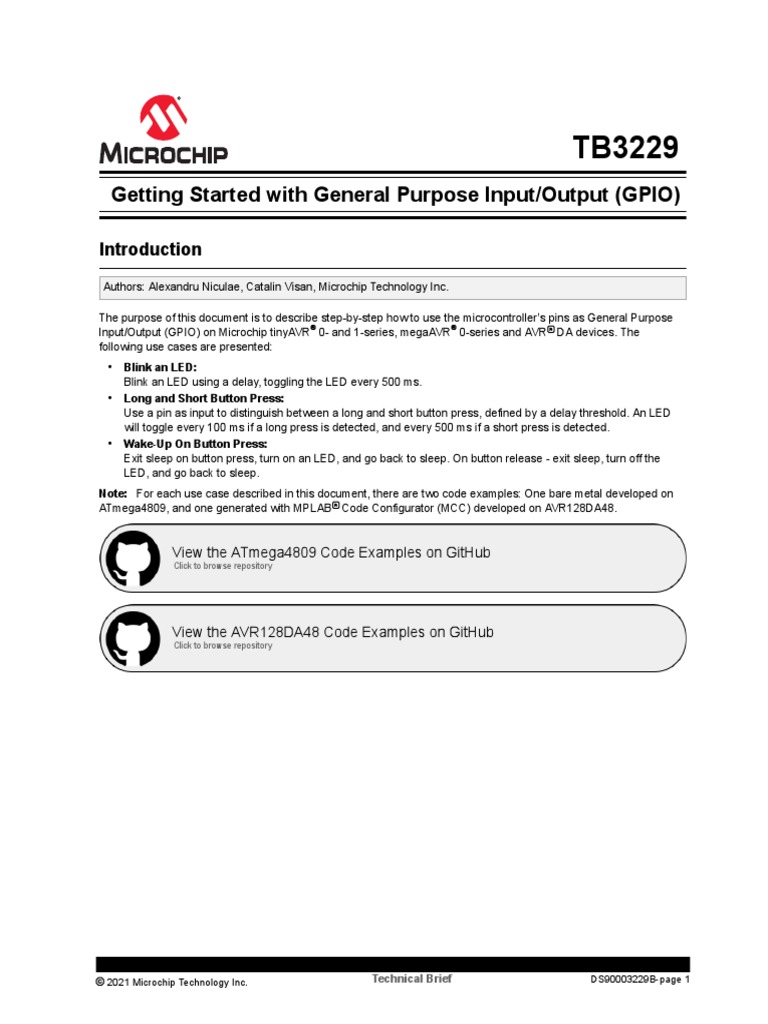 MICROCHIP

TB3229

Getting Started with General Purpose Input/Output (GPIO)

Introduction

Authors: Alexandru Niculae, Catalin Visan, Microchip Technology Inc.

The purpose of this document is to describe step-by-step how to use the microcontroller's pins as General Purpose Input/Output (GPIO) on Microchip tinyAVR® 0- and 1-series, megaAVR® 0-series and AVR® DA devices. The following use cases are presented:

• Blink an LED:
Blink an LED using a delay, toggling the LED every 500 ms.
• Long and Short Button Press:
Use a pin as input to distinguish between a long and short button press, defined by a delay threshold. An LED will toggle every 100 ms if a long press is detected, and every 500 ms if a short press is detected.
• Wake-Up On Button Press:
Exit sleep on button press, turn on an LED, and go back to sleep. On button release - exit sleep, turn off the LED, and go back to sleep.

Note: For each use case described in this document, there are two code examples: One bare metal developed on ATmega4809, and one generated with MPLAB® Code Configurator (MCC) developed on AVR128DA48.

View the ATmega4809 Code Examples on GitHub
Click to browse repository

View the AVR128DA48 Code Examples on GitHub
Click to browse repository

© 2021 Microchip Technology Inc.
Technical Brief
DS90003229B-page 1